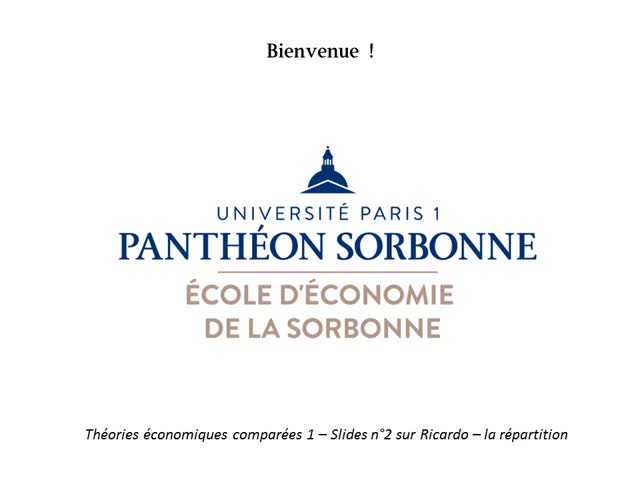 Bienvenue !

UNIVERSITÉ PARIS 1
PANTHÉON SORBONNE
ÉCOLE D'ÉCONOMIE
DE LA SORBONNE

Théories économiques comparées 1 – Slides n°2 sur Ricardo – la répartition